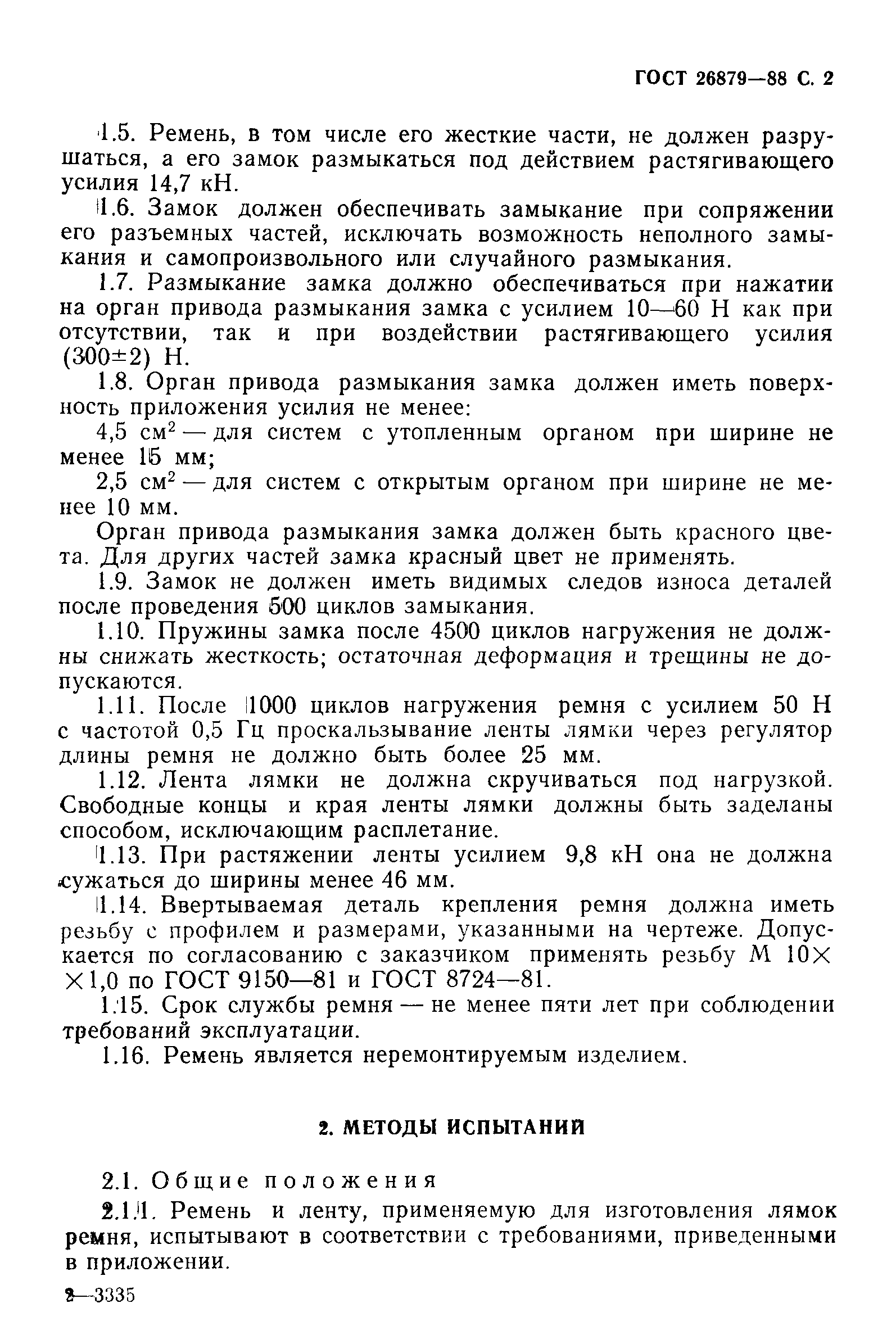 ГОСТ 26879—88 С. 2

1.5. Ремень, в том числе его жесткие части, не должен разрушаться, а его замок размыкаться под действием растягивающего усилия 14,7 кН.

1.6. Замок должен обеспечивать замыкание при сопряжении его разъемных частей, исключать возможность неполного замыкания и самопроизвольного или случайного размыкания.

1.7. Размыкание замка должно обеспечиваться при нажатии на орган привода размыкания замка с усилием 10—60 Н как при отсутствии, так и при воздействии растягивающего усилия (300±2) Н.

1.8. Орган привода размыкания замка должен иметь поверхность приложения усилия не менее:

4,5 см$^2$ — для систем с утопленным органом при ширине не менее 15 мм;

2,5 см$^2$ — для систем с открытым органом при ширине не менее 10 мм.

Орган привода размыкания замка должен быть красного цвета. Для других частей замка красный цвет не применять.

1.9. Замок не должен иметь видимых следов износа деталей после проведения 500 циклов замыкания.

1.10. Пружины замка после 4500 циклов нагружения не должны снижать жесткость; остаточная деформация и трещины не допускаются.

1.11. После 1000 циклов нагружения ремня с усилием 50 Н с частотой 0,5 Гц проскальзывание ленты лямки через регулятор длины ремня не должно быть более 25 мм.

1.12. Лента лямки не должна скручиваться под нагрузкой. Свободные концы и края ленты лямки должны быть заделаны способом, исключающим расплетание.

1.13. При растяжении ленты усилием 9,8 кН она не должна сужаться до ширины менее 46 мм.

1.14. Ввертываемая деталь крепления ремня должна иметь резьбу с профилем и размерами, указанными на чертеже. Допускается по согласованию с заказчиком применять резьбу М 10×1,0 по ГОСТ 9150—81 и ГОСТ 8724—81.

1.15. Срок службы ремня — не менее пяти лет при соблюдении требований эксплуатации.

1.16. Ремень является неремонтируемым изделием.

2. МЕТОДЫ ИСПЫТАНИЙ

2.1. Общие положения

2.1.1. Ремень и ленту, применяемую для изготовления лямок ремня, испытывают в соответствии с требованиями, приведенными в приложении.

2—3335